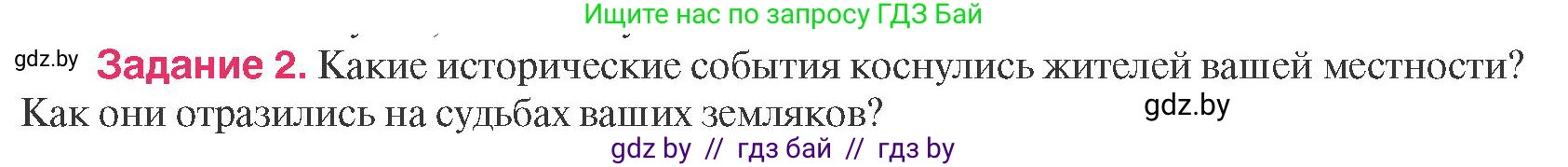 Ищите нас по запросу ГДЗ Бай

gdz.by **Задание 2.** Какие исторические события коснулись жителей вашей местности? Как они отразились на судьбах ваших земляков? gdz.by

gdz by // гдз бай // гдз by